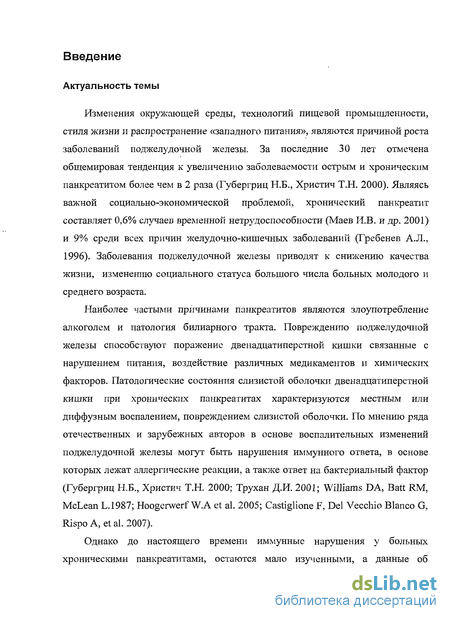 Введение

Актуальность темы

Изменения окружающей среды, технологий пищевой промышленности, стиля жизни и распространение «западного питания», являются причиной роста заболеваний поджелудочной железы. За последние 30 лет отмечена общемировая тенденция к увеличению заболеваемости острым и хроническим панкреатитом более чем в 2 раза (Губергриц Н.Б., Христич Т.Н. 2000). Являясь важной социально-экономической проблемой, хронический панкреатит составляет 0,6% случаев временной нетрудоспособности (Маев И.В. и др. 2001) и 9% среди всех причин желудочно-кишечных заболеваний (Гребенев А.Л., 1996). Заболевания поджелудочной железы приводят к снижению качества жизни, изменению социального статуса большого числа больных молодого и среднего возраста.

Наиболее частыми причинами панкреатитов являются злоупотребление алкоголем и патология билиарного тракта. Повреждению поджелудочной железы способствуют поражение двенадцатиперстной кишки связанные с нарушением питания, воздействие различных медикаментов и химических факторов. Патологические состояния слизистой оболочки двенадцатиперстной кишки при хронических панкреатитах характеризуются местным или диффузным воспалением, повреждением слизистой оболочки. По мнению ряда отечественных и зарубежных авторов в основе воспалительных изменений поджелудочной железы могут быть нарушения иммунного ответа, в основе которых лежат аллергические реакции, а также ответ на бактериальный фактор (Губергриц Н.Б., Христич Т.Н. 2000; Трухан Д.И. 2001; Williams DA, Batt RM, McLean L.1987; Hoogerwerf W.A et al. 2005; Castiglione F, Del Vecchio Blanco G, Rispo A, et al. 2007).

Однако до настоящего времени иммунные нарушения у больных хроническими панкреатитами, остаются мало изученными, а данные об

dsLib.net
библиотека диссертаций